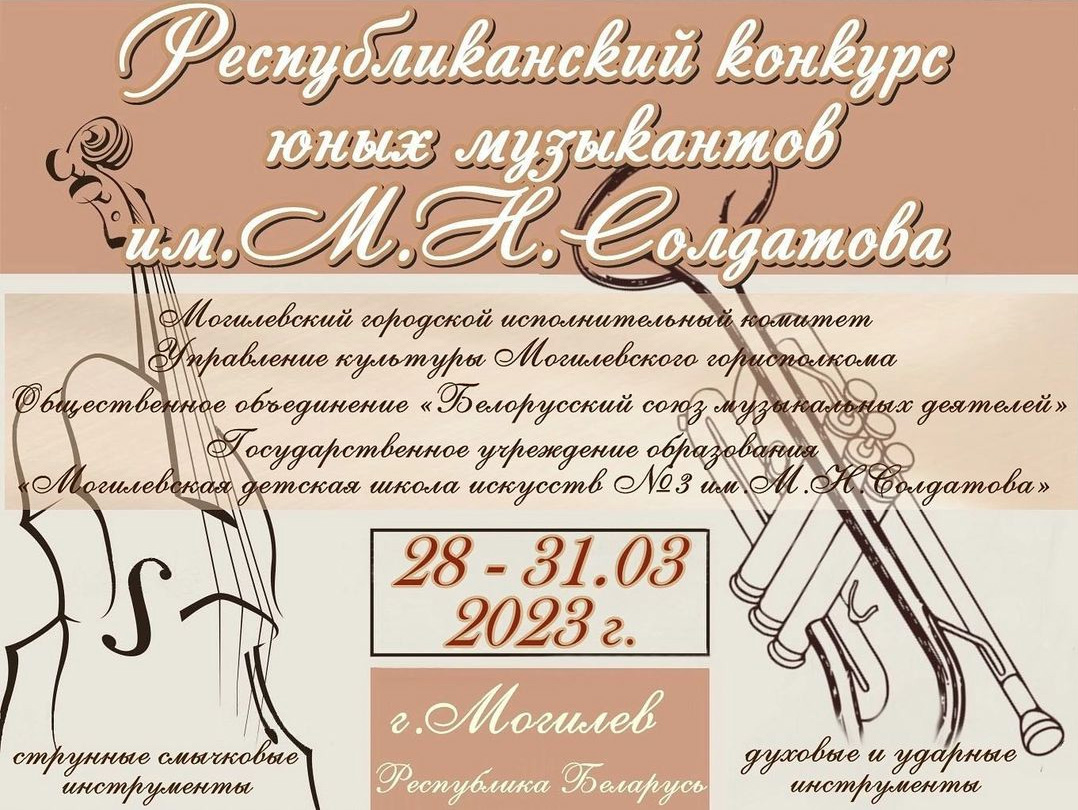 Республиканский конкурс юных музыкантов им.М.Н.Солдатова

Могилевский городской исполнительный комитет
Управление культуры Могилевского горисполкома
Общественное объединение «Белорусский союз музыкальных деятелей»
Государственное учреждение образования
«Могилевская детская школа искусств №3 им.М.Н.Солдатова»

28 - 31.03
2023 г.

г.Могилев
Республика Беларусь

струнные смычковые инструменты

духовые и ударные инструменты